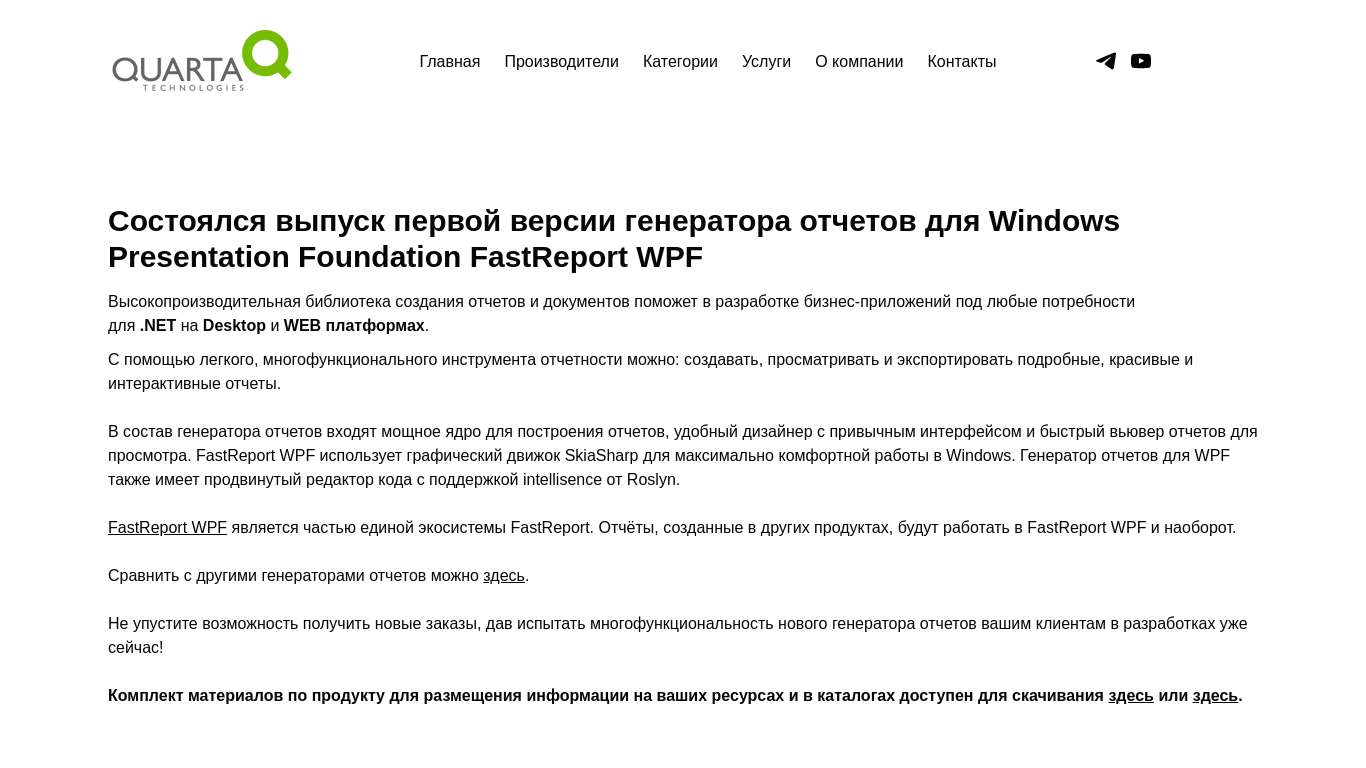 QUARTA TECHNOLOGIES

Главная Производители Категории Услуги О компании Контакты

Состоялся выпуск первой версии генератора отчетов для Windows Presentation Foundation FastReport WPF

Высокопроизводительная библиотека создания отчетов и документов поможет в разработке бизнес-приложений под любые потребности для .NET на Desktop и WEB платформах.

С помощью легкого, многофункционального инструмента отчетности можно: создавать, просматривать и экспортировать подробные, красивые и интерактивные отчеты.

В состав генератора отчетов входят мощное ядро для построения отчетов, удобный дизайнер с привычным интерфейсом и быстрый вьювер отчетов для просмотра. FastReport WPF использует графический движок SkiaSharp для максимально комфортной работы в Windows. Генератор отчетов для WPF также имеет продвинутый редактор кода с поддержкой intellisence от Roslyn.

FastReport WPF является частью единой экосистемы FastReport. Отчёты, созданные в других продуктах, будут работать в FastReport WPF и наоборот.

Сравнить с другими генераторами отчетов можно здесь.

Не упустите возможность получить новые заказы, дав испытать многофункциональность нового генератора отчетов вашим клиентам в разработках уже сейчас!

Комплект материалов по продукту для размещения информации на ваших ресурсах и в каталогах доступен для скачивания здесь или здесь.